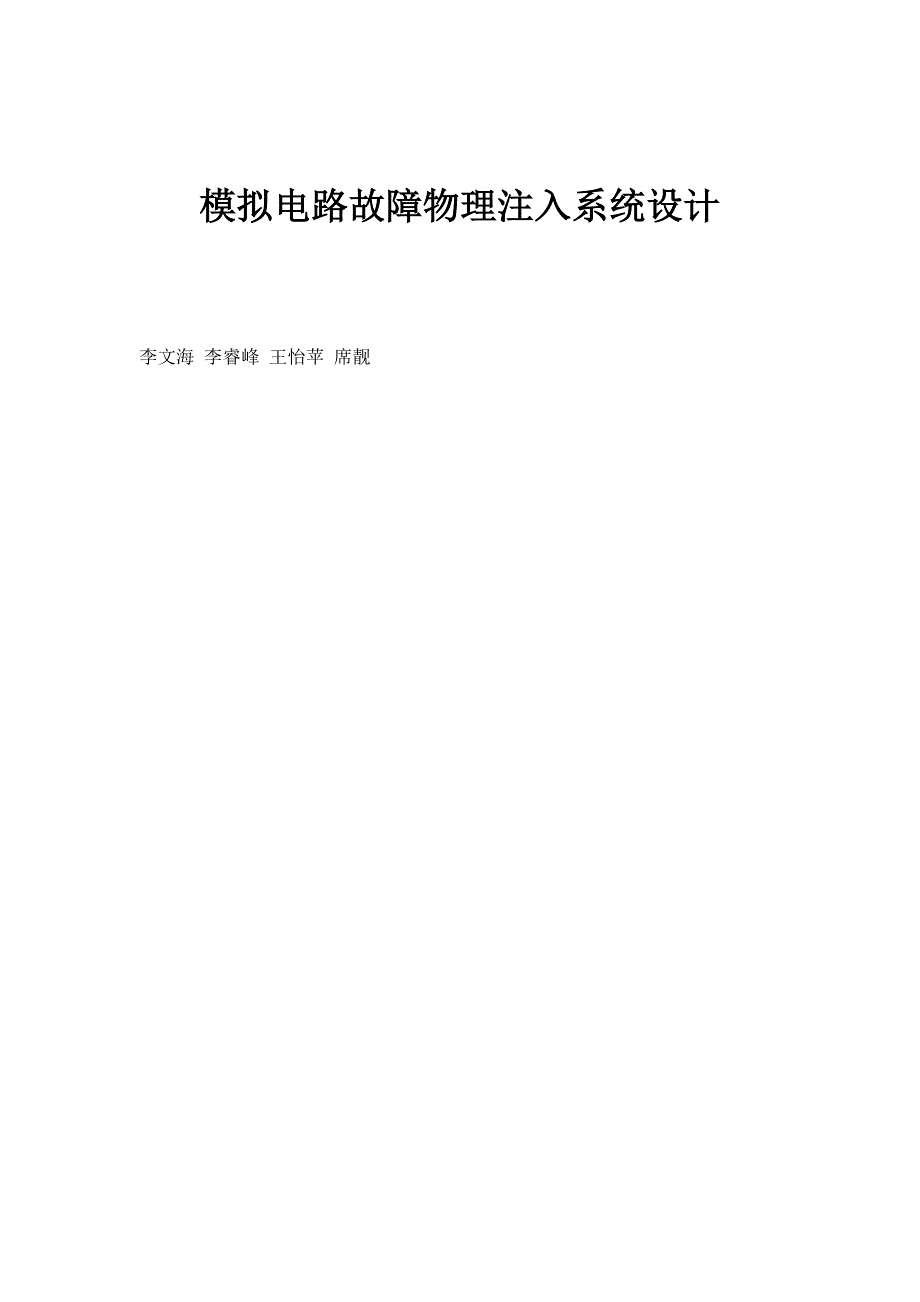 模拟电路故障物理注入系统设计

李文海 李睿峰 王怡苹 席靓